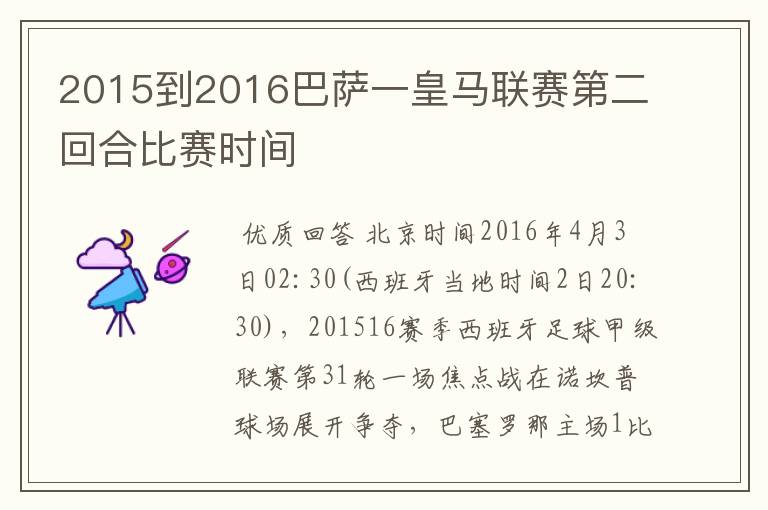 2015到2016巴萨一皇马联赛第二回合比赛时间

优质回答 北京时间2016年4月3日02:30(西班牙当地时间2日20:30)，201516赛季西班牙足球甲级联赛第31轮一场焦点战在诺坎普球场展开争夺，巴塞罗那主场1比